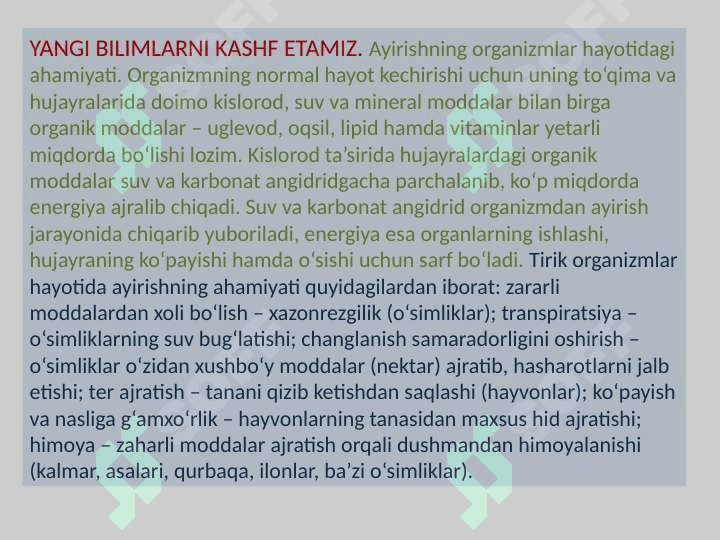 YANGI BILIMLARNI KASHF ETAMIZ. Ayirishning organizmlar hayotidagi ahamiyati. Organizmning normal hayot kechirishi uchun uning to‘qima va hujayralarida doimo kislorod, suv va mineral moddalar bilan birga organik moddalar – uglevod, oqsil, lipid hamda vitaminlar yetarli miqdorda bo‘lishi lozim. Kislorod ta’sirida hujayralardagi organik moddalar suv va karbonat angidridgacha parchalanib, ko‘p miqdorda energiya ajralib chiqadi. Suv va karbonat angidrid organizmdan ayirish jarayonida chiqarib yuboriladi, energiya esa organlarning ishlashi, hujayraning ko‘payishi hamda o‘sishi uchun sarf bo‘ladi. Tirik organizmlar hayotida ayirishning ahamiyati quyidagilardan iborat: zararli moddalardan xoli bo‘lish – xazonrezgilik (o‘simliklar); transpiratsiya – o‘simliklarning suv bug‘latishi; changlanish samaradorligini oshirish – o‘simliklar o‘zidan xushbo‘y moddalar (nektar) ajratib, hasharotlarni jalb etishi; ter ajratish – tanani qizib ketishdan saqlashi (hayvonlar); ko‘payish va nasliga g‘amxo‘rlik – hayvonlarning tanasidan maxsus hid ajratishi; himoya – zaharli moddalar ajratish orqali dushmandan himoyalanishi (kalmar, asalari, qurbaqa, ilonlar, ba’zi o‘simliklar).